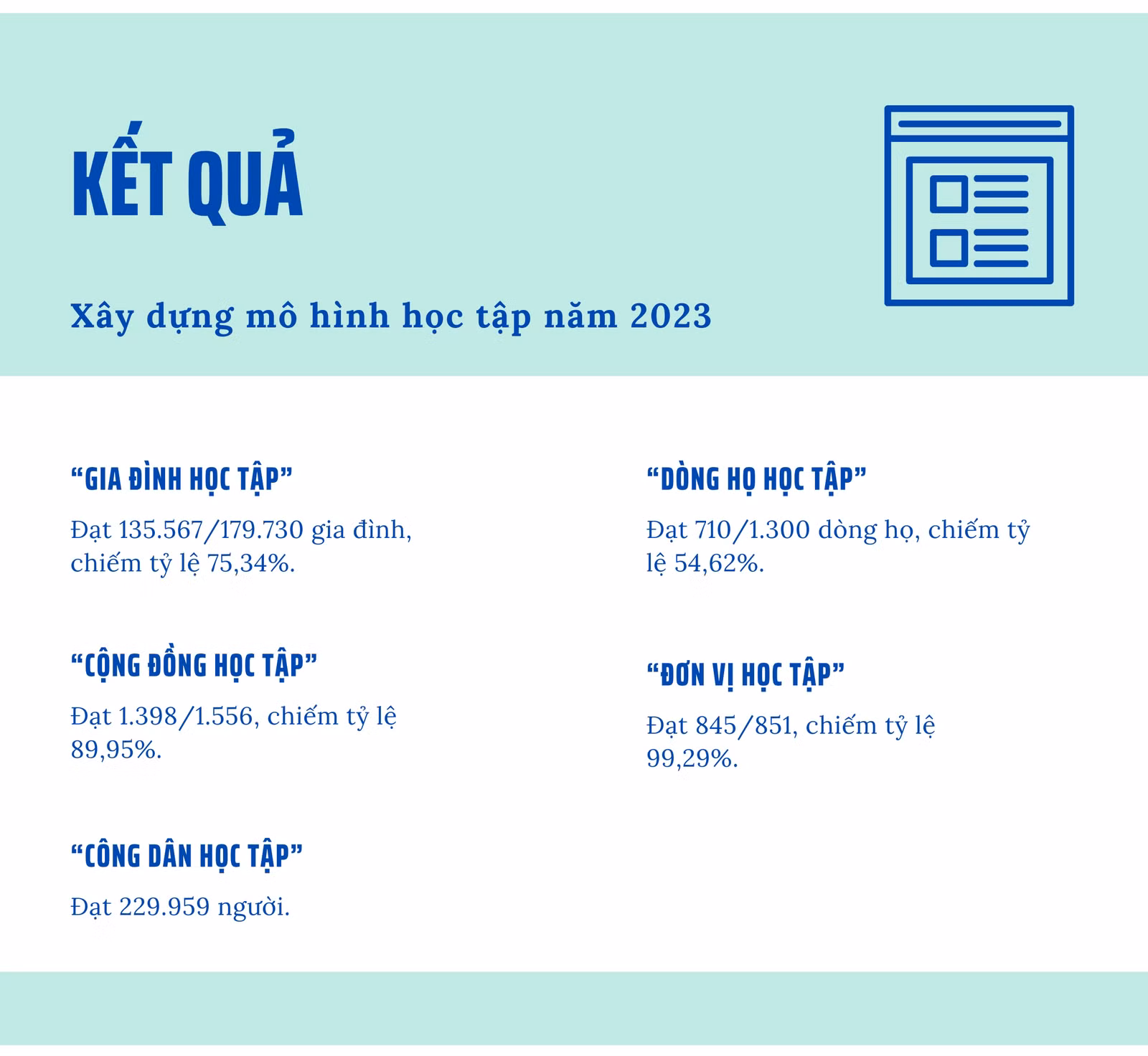 KẾT QUẢ

Xây dựng mô hình học tập năm 2023

"GIA ĐÌNH HỌC TẬP"

Đạt 135.567/179.730 gia đình, chiếm tỷ lệ 75,34%.

"CỘNG ĐỒNG HỌC TẬP"

Đạt 1.398/1.556, chiếm tỷ lệ 89,95%.

"CÔNG DÂN HỌC TẬP"

Đạt 229.959 người.

"DÒNG HỌ HỌC TẬP"

Đạt 710/1.300 dòng họ, chiếm tỷ lệ 54,62%.

"ĐƠN VỊ HỌC TẬP"

Đạt 845/851, chiếm tỷ lệ 99,29%.